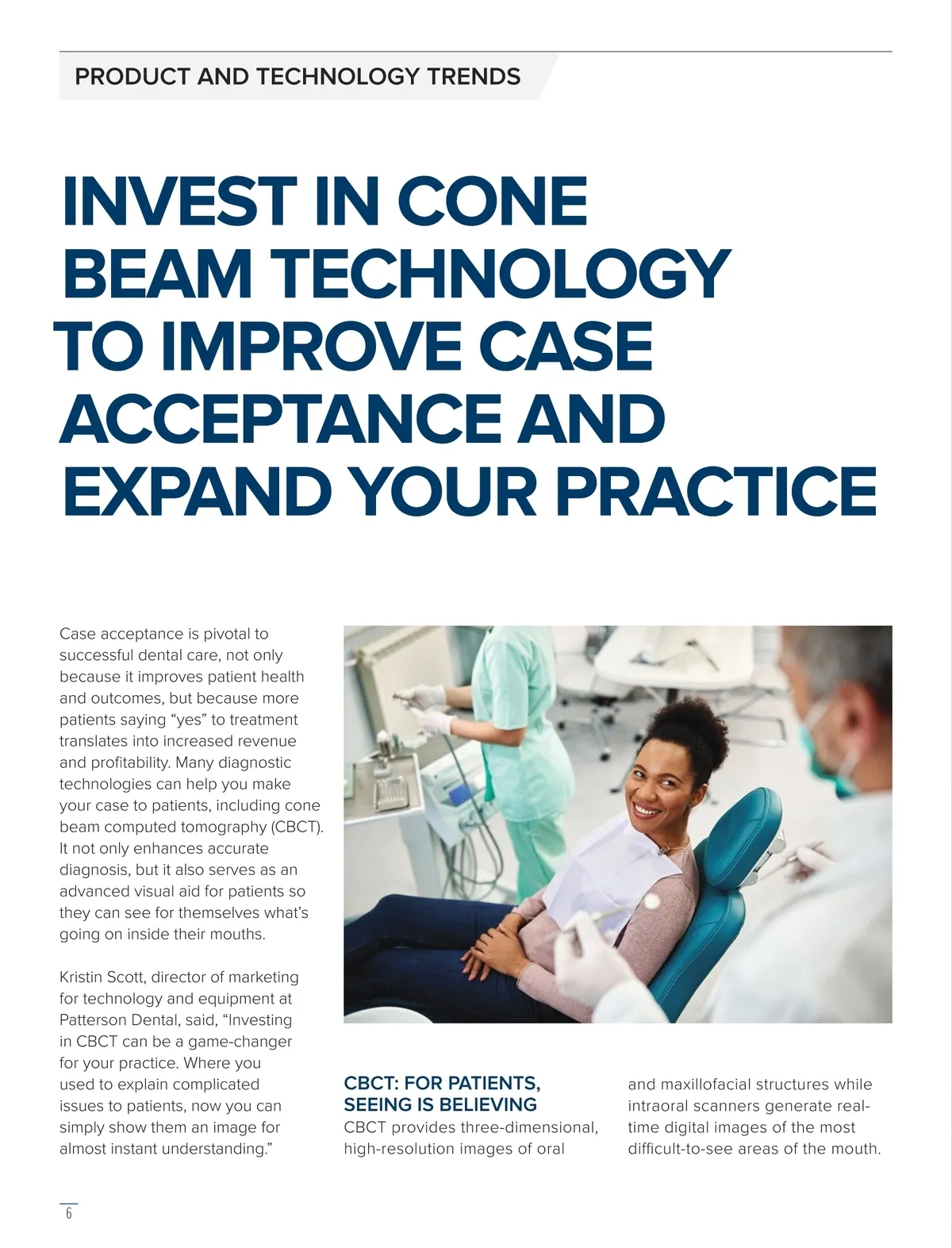 PRODUCT AND TECHNOLOGY TRENDS

INVEST IN CONE BEAM TECHNOLOGY TO IMPROVE CASE ACCEPTANCE AND EXPAND YOUR PRACTICE

Case acceptance is pivotal to successful dental care, not only because it improves patient health and outcomes, but because more patients saying “yes” to treatment translates into increased revenue and profitability. Many diagnostic technologies can help you make your case to patients, including cone beam computed tomography (CBCT). It not only enhances accurate diagnosis, but it also serves as an advanced visual aid for patients so they can see for themselves what’s going on inside their mouths.

Kristin Scott, director of marketing for technology and equipment at Patterson Dental, said, “Investing in CBCT can be a game-changer for your practice. Where you used to explain complicated issues to patients, now you can simply show them an image for almost instant understanding.”

CBCT: FOR PATIENTS, SEEING IS BELIEVING

CBCT provides three-dimensional, high-resolution images of oral and maxillofacial structures while intraoral scanners generate real-time digital images of the most difficult-to-see areas of the mouth.

6